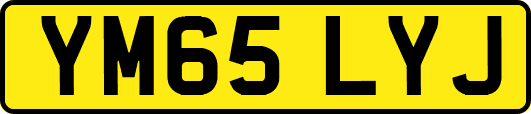 YM65 LYJ